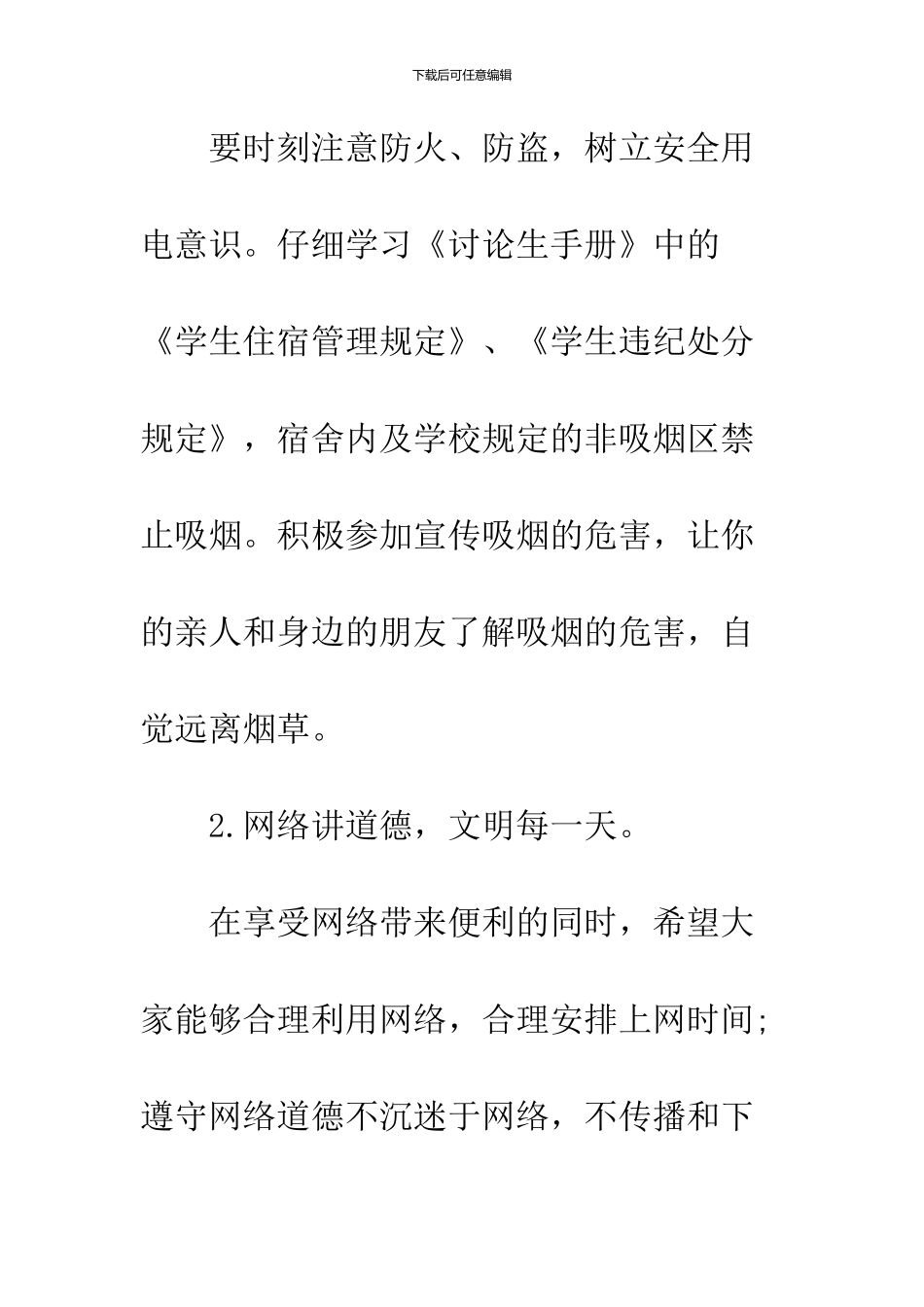 下载后可任意编辑

要时刻注意防火、防盗，树立安全用电意识。仔细学习《讨论生手册》中的《学生住宿管理规定》、《学生违纪处分规定》，宿舍内及学校规定的非吸烟区禁止吸烟。积极参加宣传吸烟的危害，让你的亲人和身边的朋友了解吸烟的危害，自觉远离烟草。

2.网络讲道德，文明每一天。

在享受网络带来便利的同时，希望大家能够合理利用网络，合理安排上网时间;遵守网络道德不沉迷于网络，不传播和下